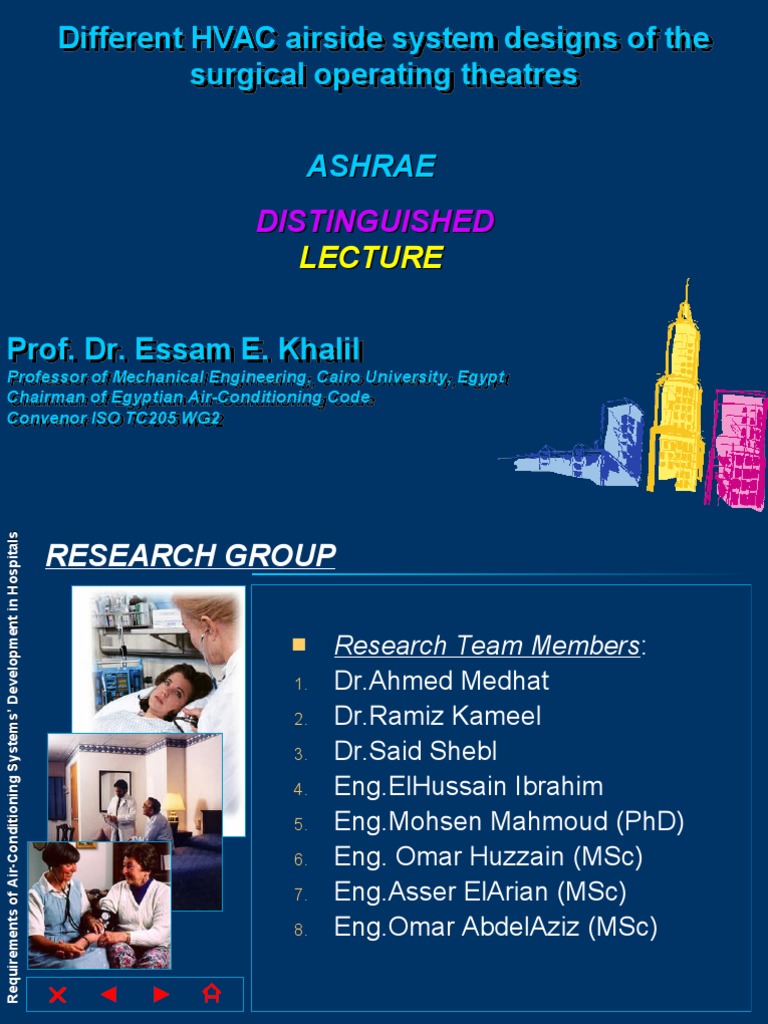 Different HVAC airside system designs of the surgical operating theatres

ASHRAE

DISTINGUISHED
LECTURE

Prof. Dr. Essam E. Khalil
Professor of Mechanical Engineering, Cairo University, Egypt
Chairman of Egyptian Air-Conditioning Code
Convenor ISO TC205 WG2

Requirements of Air-Conditioning Systems' Development in Hospitals

RESEARCH GROUP

Research Team Members:
1. Dr.Ahmed Medhat
2. Dr.Ramiz Kameel
3. Dr.Said Shebl
4. Eng.ElHussain Ibrahim
5. Eng.Mohsen Mahmoud (PhD)
6. Eng. Omar Huzzain (MSc)
7. Eng.Asser ElArian (MSc)
8. Eng.Omar AbdelAziz (MSc)